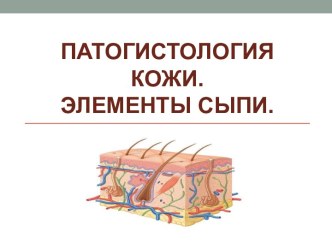 ПАТОГИСТОЛОГИЯ КОЖИ.
ЭЛЕМЕНТЫ СЫПИ.